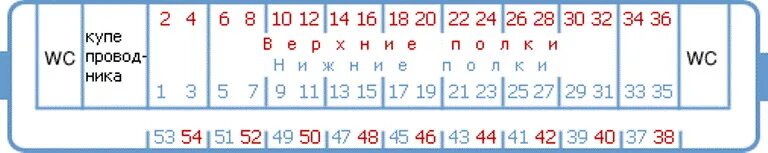 WC

купе проводника

2 4 6 8 10 12 14 16 18 20 22 24 26 28 30 32 34 36

Верхние полки

Нижние полки

1 3 5 7 9 11 13 15 17 19 21 23 25 27 29 31 33 35

WC

53 54 51 52 49 50 47 48 45 46 43 44 41 42 39 40 37 38